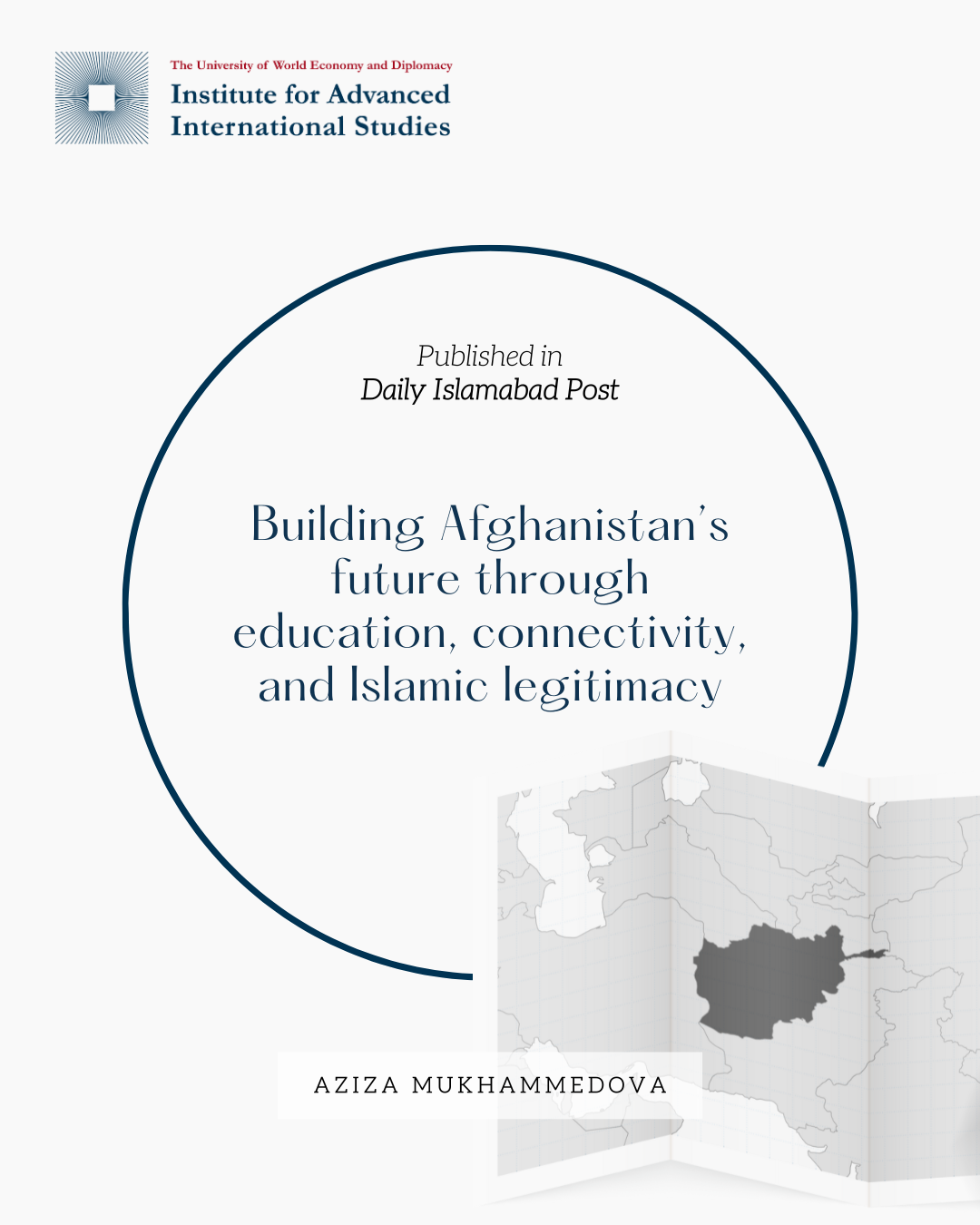 The University of World Economy and Diplomacy
Institute for Advanced
International Studies

Published in
Daily Islamabad Post

Building Afghanistan's future through education, connectivity, and Islamic legitimacy

AZIZA MUKHAMMEDOVA